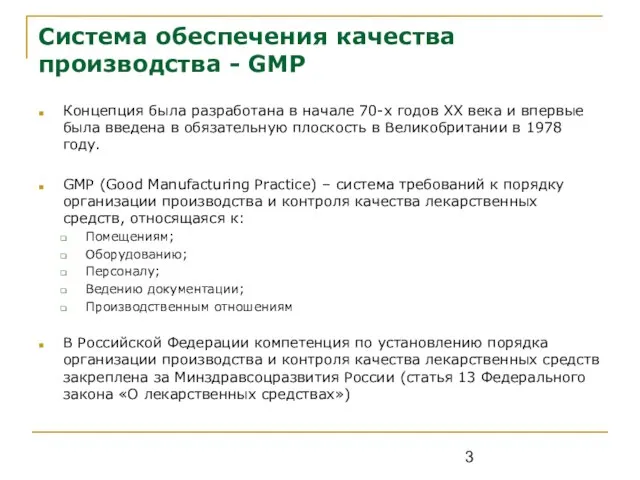 Система обеспечения качества производства - GMP

Концепция была разработана в начале 70-х годов XX века и впервые была введена в обязательную плоскость в Великобритании в 1978 году.

GMP (Good Manufacturing Practice) – система требований к порядку организации производства и контроля качества лекарственных средств, относящаяся к:

Помещениям;

Оборудованию;

Персоналу;

Ведению документации;

Производственным отношениям

В Российской Федерации компетенция по установлению порядка организации производства и контроля качества лекарственных средств закреплена за Минздравсоцразвития России (статья 13 Федерального закона «О лекарственных средствах»)

3